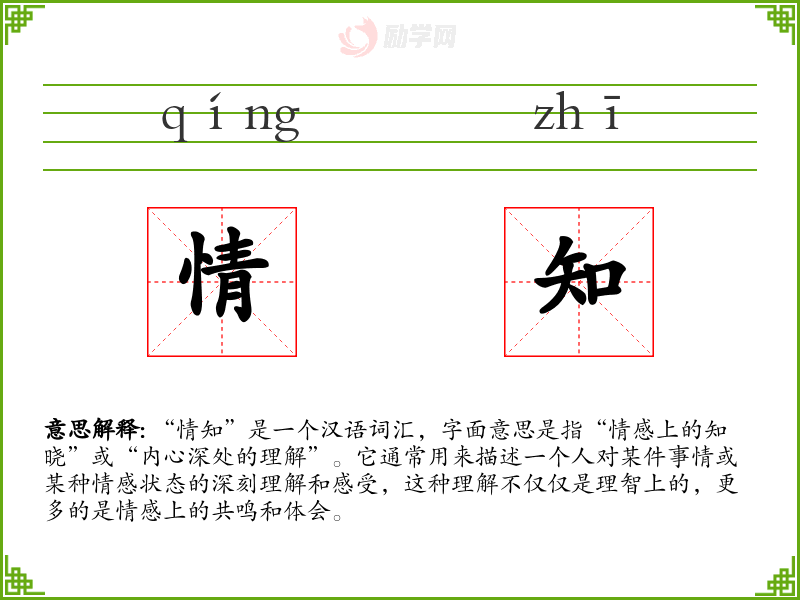 qíng zhī

情 知

意思解释:“情知”是一个汉语词汇,字面意思是指“情感上的知晓”或“内心深处的理解”。它通常用来描述一个人对某件事情或某种情感状态的深刻理解和感受,这种理解不仅仅是理智上的,更多的是情感上的共鸣和体会。

励学网